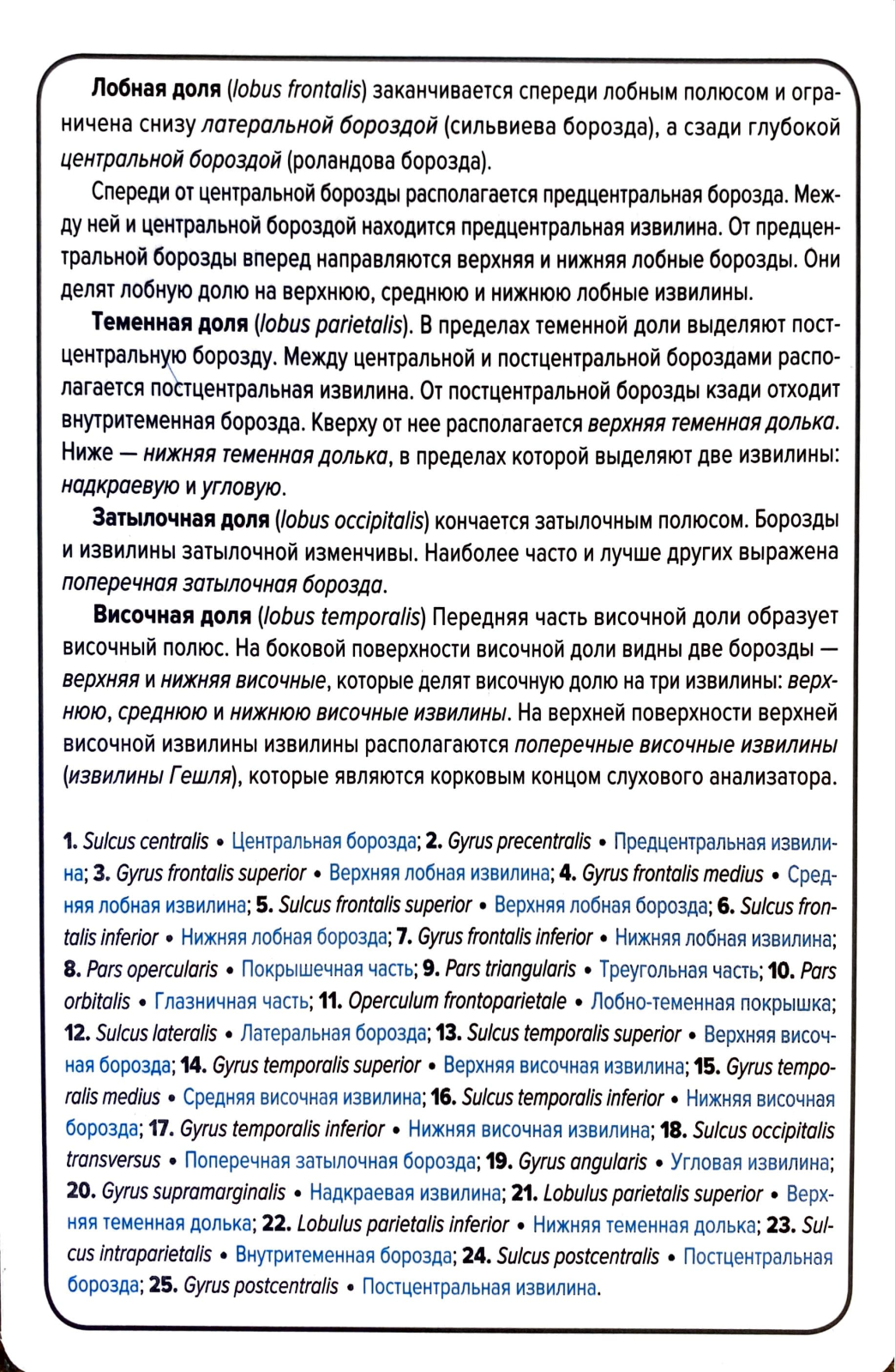 Лобная доля (lobus frontalis) заканчивается спереди лобным полюсом и ограничена снизу латеральной бороздой (сильвиева борозда), а сзади глубокой центральной бороздой (роландова борозда).

Спереди от центральной борозды располагается предцентральная борозда. Между ней и центральной бороздой находится предцентральная извилина. От предцентральной борозды вперед направляются верхняя и нижняя лобные борозды. Они делят лобную долю на верхнюю, среднюю и нижнюю лобные извилины.

Теменная доля (lobus parietalis). В пределах теменной доли выделяют постцентральную борозду. Между центральной и постцентральной бороздами располагается постцентральная извилина. От постцентральной борозды кзади отходит внутритеменная борозда. Кверху от нее располагается верхняя теменная долька. Ниже — нижняя теменная долька, в пределах которой выделяют две извилины: надкраевую и угловую.

Затылочная доля (lobus occipitalis) кончается затылочным полюсом. Борозды и извилины затылочной изменчивы. Наиболее часто и лучше других выражена поперечная затылочная борозда.

Височная доля (lobus temporalis) Передняя часть височной доли образует височный полюс. На боковой поверхности височной доли видны две борозды — верхняя и нижняя височные, которые делят височную долю на три извилины: верхнюю, среднюю и нижнюю височные извилины. На верхней поверхности верхней височной извилины извилины располагаются поперечные височные извилины (извилины Гешля), которые являются корковым концом слухового анализатора.

1. Sulcus centralis • Центральная борозда; 2. Gyrus precentralis • Предцентральная извилина; 3. Gyrus frontalis superior • Верхняя лобная извилина; 4. Gyrus frontalis medius • Средняя лобная извилина; 5. Sulcus frontalis superior • Верхняя лобная борозда; 6. Sulcus frontalis inferior • Нижняя лобная борозда; 7. Gyrus frontalis inferior • Нижняя лобная извилина; 8. Pars opercularis • Покрышечная часть; 9. Pars triangularis • Треугольная часть; 10. Pars orbitalis • Глазничная часть; 11. Operculum frontoparietale • Лобно-теменная покрышка; 12. Sulcus lateralis • Латеральная борозда; 13. Sulcus temporalis superior • Верхняя височная борозда; 14. Gyrus temporalis superior • Верхняя височная извилина; 15. Gyrus temporalis medius • Средняя височная извилина; 16. Sulcus temporalis inferior • Нижняя височная борозда; 17. Gyrus temporalis inferior • Нижняя височная извилина; 18. Sulcus occipitalis transversus • Поперечная затылочная борозда; 19. Gyrus angularis • Угловая извилина; 20. Gyrus supramarginalis • Надкраевая извилина; 21. Lobulus parietalis superior • Верхняя теменная долька; 22. Lobulus parietalis inferior • Нижняя теменная долька; 23. Sulcus intraparietalis • Внутритеменная борозда; 24. Sulcus postcentralis • Постцентральная борозда; 25. Gyrus postcentralis • Постцентральная извилина.